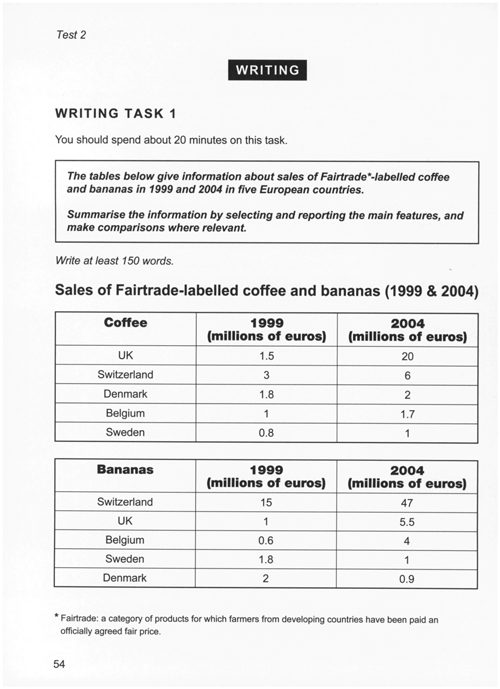 Test 2

WRITING

WRITING TASK 1

You should spend about 20 minutes on this task.

The tables below give information about sales of Fairtrade*-labelled coffee and bananas in 1999 and 2004 in five European countries.

Summarise the information by selecting and reporting the main features, and make comparisons where relevant.

Write at least 150 words.

Sales of Fairtrade-labelled coffee and bananas (1999 & 2004)

| Coffee | 1999 (millions of euros) | 2004 (millions of euros) |
|---|---|---|
| UK | 1.5 | 20 |
| Switzerland | 3 | 6 |
| Denmark | 1.8 | 2 |
| Belgium | 1 | 1.7 |
| Sweden | 0.8 | 1 |

| Bananas | 1999 (millions of euros) | 2004 (millions of euros) |
|---|---|---|
| Switzerland | 15 | 47 |
| UK | 1 | 5.5 |
| Belgium | 0.6 | 4 |
| Sweden | 1.8 | 1 |
| Denmark | 2 | 0.9 |

* Fairtrade: a category of products for which farmers from developing countries have been paid an officially agreed fair price.

54